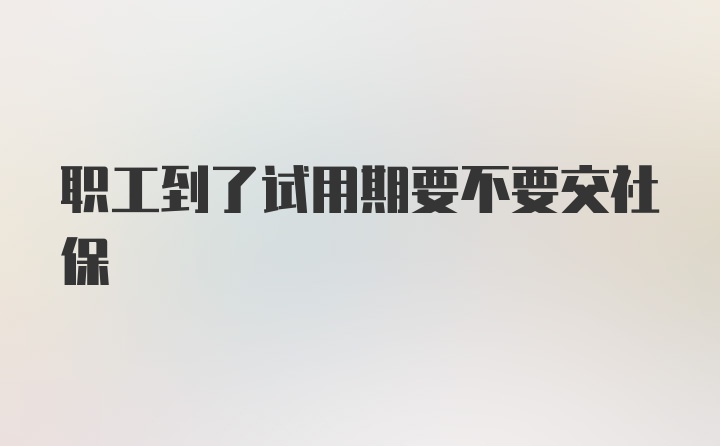 职工到了试用期要不要交社保